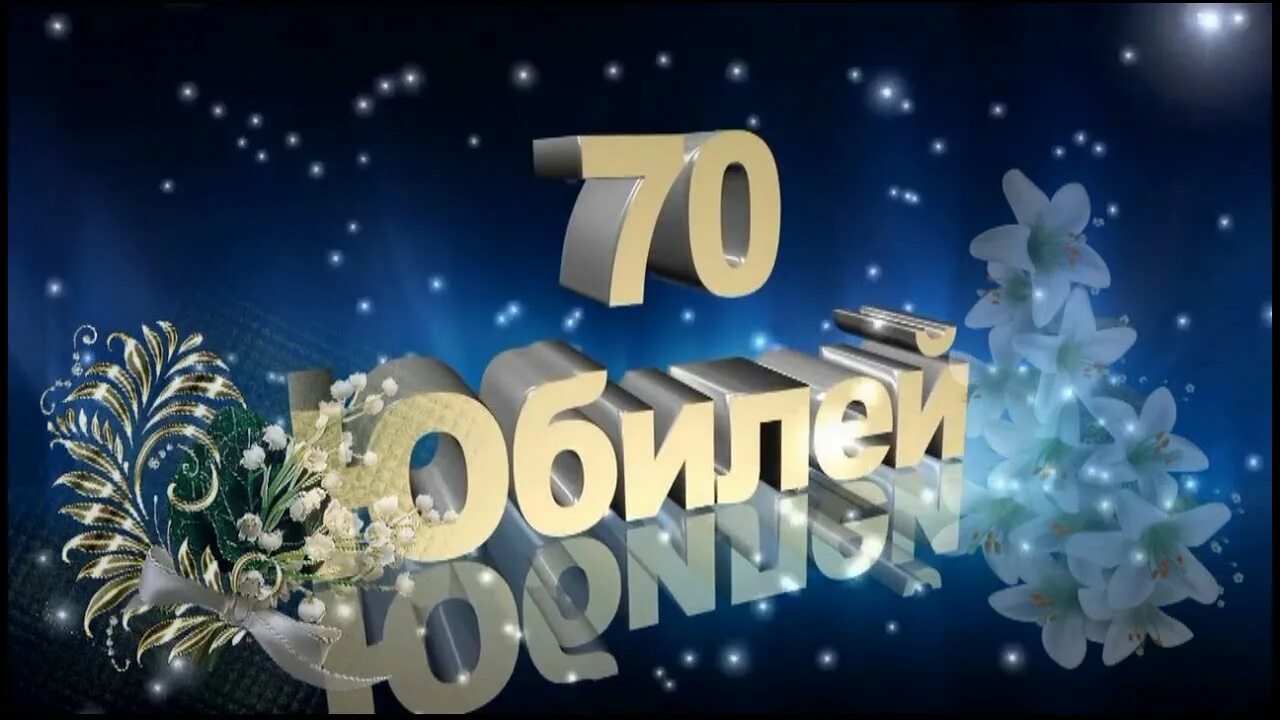 70
Юбилей